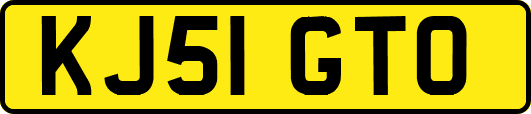 KJ51 GTO